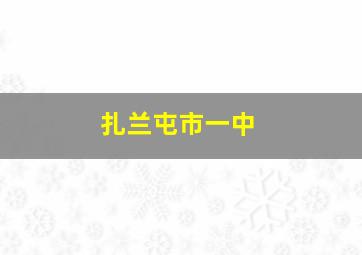 扎兰屯市一中